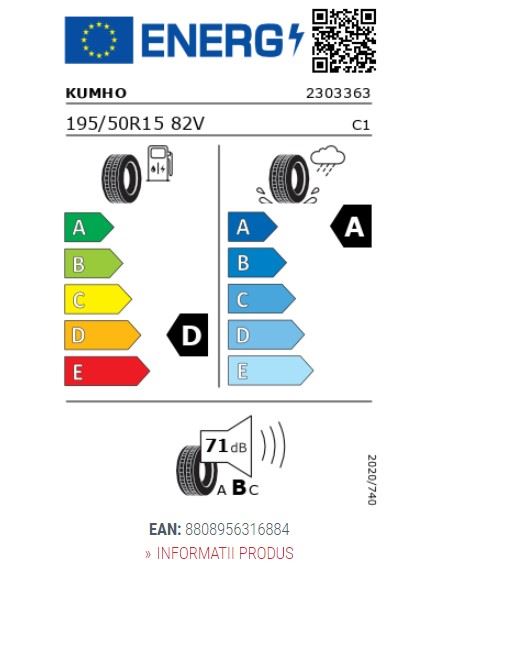 ENERG

KUMHO 2303363

195/50R15 82V C1

A
B
C
D
E

D

A
B
C
D
E

A

71 dB

A B C

2020/740

EAN: 8808956316884

» INFORMATII PRODUS